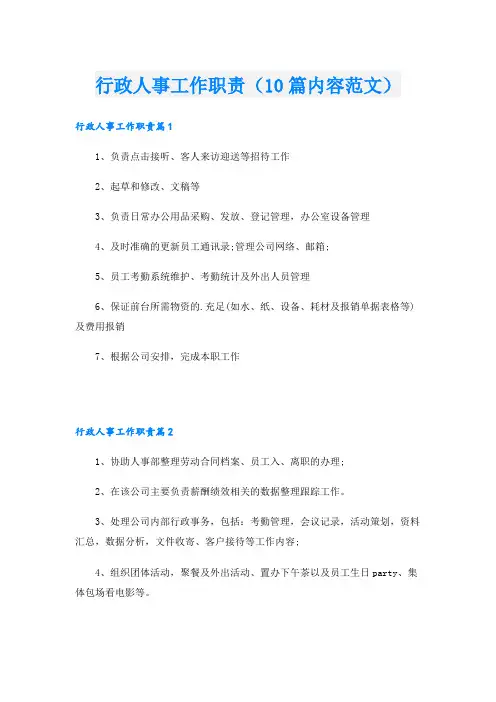 行政人事工作职责（10篇内容范文）

行政人事工作职责篇1

1、负责点击接听、客人来访迎送等招待工作

2、起草和修改、文稿等

3、负责日常办公用品采购、发放、登记管理，办公室设备管理

4、及时准确的更新员工通讯录;管理公司网络、邮箱;

5、员工考勤系统维护、考勤统计及外出人员管理

6、保证前台所需物资的.充足(如水、纸、设备、耗材及报销单据表格等)及费用报销

7、根据公司安排，完成本职工作

行政人事工作职责篇2

1、协助人事部整理劳动合同档案、员工入、离职的办理;

2、在该公司主要负责薪酬绩效相关的数据整理跟踪工作。

3、处理公司内部行政事务，包括：考勤管理，会议记录，活动策划，资料汇总，数据分析，文件收寄、客户接待等工作内容;

4、组织团体活动，聚餐及外出活动、置办下午茶以及员工生日party、集体包场看电影等。